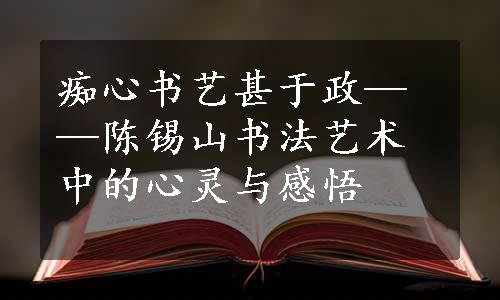 痴心书艺甚于政——陈锡山书法艺术中的心灵与感悟